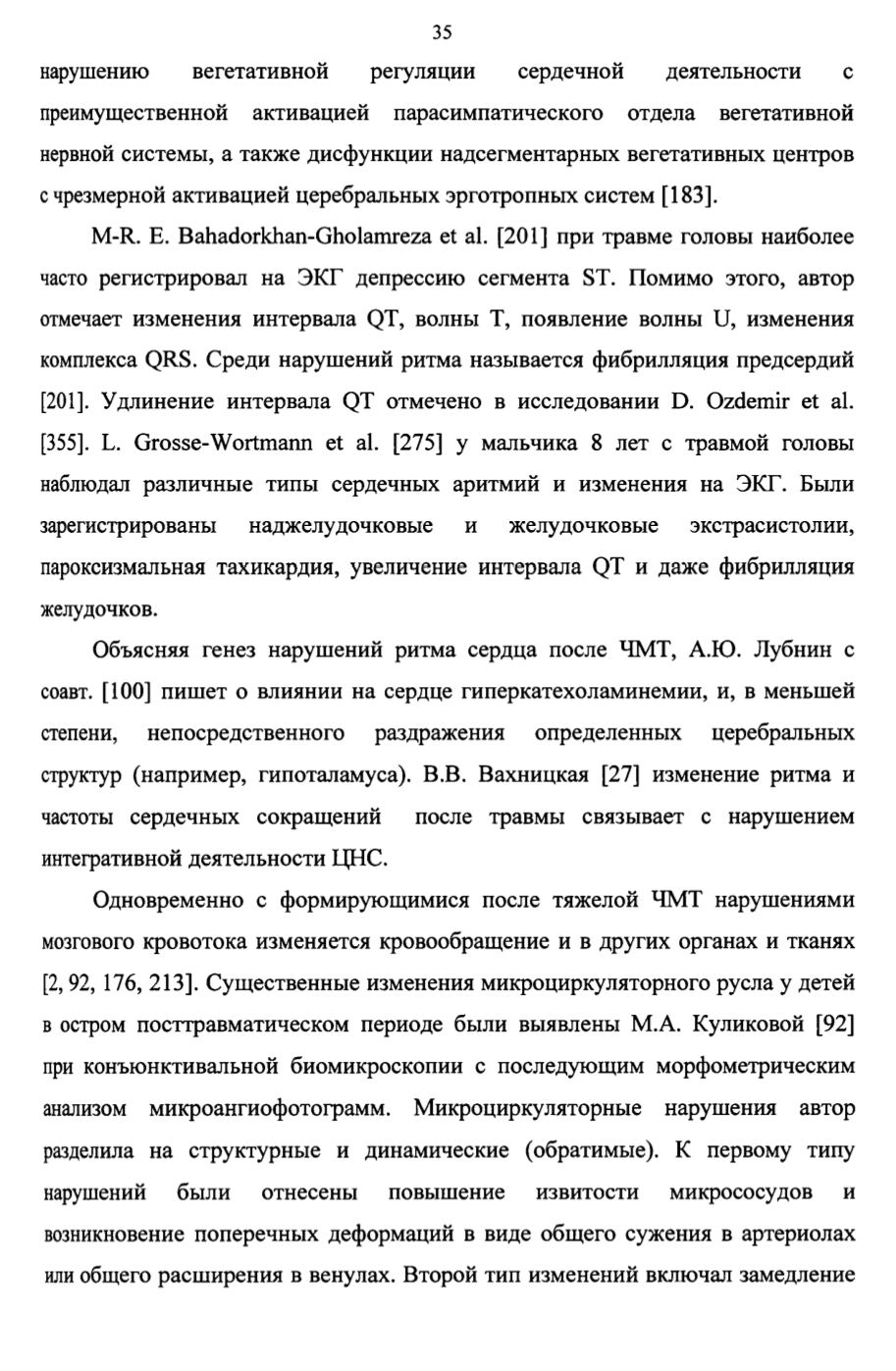 35

нарушению вегетативной регуляции сердечной деятельности с преимущественной активацией парасимпатического отдела вегетативной нервной системы, а также дисфункции надсегментарных вегетативных центров с чрезмерной активацией церебральных эрготропных систем [183].

M-R. E. Bahadorkhan-Gholamreza et al. [201] при травме головы наиболее часто регистрировал на ЭКГ депрессию сегмента ST. Помимо этого, автор отмечает изменения интервала QT, волны T, появление волны U, изменения комплекса QRS. Среди нарушений ритма называется фибрилляция предсердий [201]. Удлинение интервала QT отмечено в исследовании D. Ozdemir et al. [355]. L. Grosse-Wortmann et al. [275] у мальчика 8 лет с травмой головы наблюдал различные типы сердечных аритмий и изменения на ЭКГ. Были зарегистрированы наджелудочковые и желудочковые экстрасистолии, пароксизмальная тахикардия, увеличение интервала QT и даже фибрилляция желудочков.

Объясняя генез нарушений ритма сердца после ЧМТ, А.Ю. Лубнин с соавт. [100] пишет о влиянии на сердце гиперкатехоламинемии, и, в меньшей степени, непосредственного раздражения определенных церебральных структур (например, гипоталамуса). В.В. Вахницкая [27] изменение ритма и частоты сердечных сокращений после травмы связывает с нарушением интегративной деятельности ЦНС.

Одновременно с формирующимися после тяжелой ЧМТ нарушениями мозгового кровотока изменяется кровообращение и в других органах и тканях [2, 92, 176, 213]. Существенные изменения микроциркуляторного русла у детей в остром посттравматическом периоде были выявлены М.А. Куликовой [92] при конъюнктивальной биомикроскопии с последующим морфометрическим анализом микроангиофотограмм. Микроциркуляторные нарушения автор разделила на структурные и динамические (обратимые). К первому типу нарушений были отнесены повышение извитости микрососудов и возникновение поперечных деформаций в виде общего сужения в артериолах или общего расширения в венулах. Второй тип изменений включал замедление